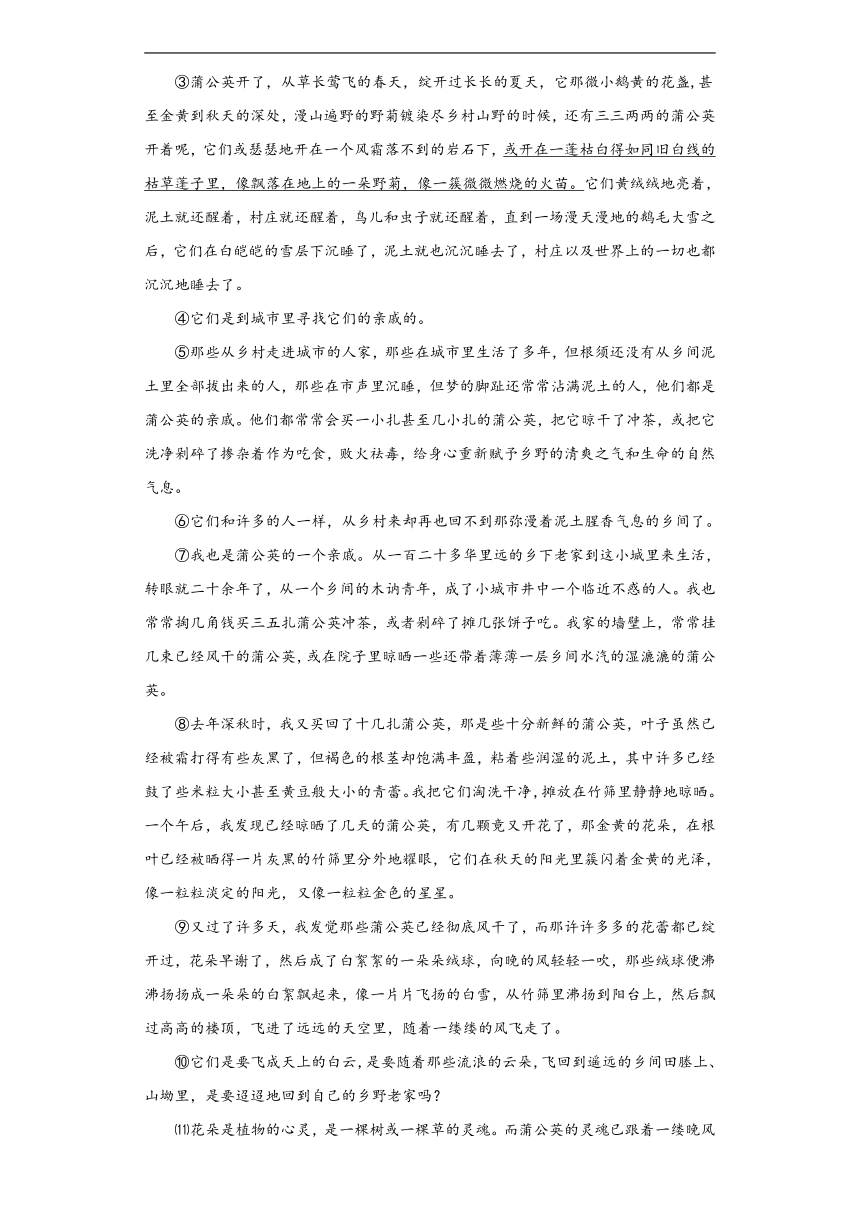 ③蒲公英开了，从草长莺飞的春天，绽开过长长的夏天，它那微小鹅黄的花盏，甚至金黄到秋天的深处，漫山遍野的野菊镀染尽乡村山野的时候，还有三三两两的蒲公英开着呢，它们或瑟瑟地开在一个风霜落不到的岩石下，或开在一蓬枯白得如同旧白线的枯草蓬子里，像飘落在地上的一朵野菊，像一簇微微燃烧的火苗。它们黄绒绒地亮着，泥土就还醒着，村庄就还醒着，鸟儿和虫子就还醒着，直到一场漫天漫地的鹅毛大雪之后，它们在白皑皑的雪层下沉睡了，泥土就也沉沉睡去了，村庄以及世界上的一切也都沉沉地睡去了。

④它们是到城市里寻找它们的亲戚的。

⑤那些从乡村走进城市的人家，那些在城市里生活了多年，但根须还没有从乡间泥土里全部拔出来的人，那些在市声里沉睡，但梦的脚趾还常常沾满泥土的人，他们都是蒲公英的亲戚。他们都常常会买一小扎甚至几小扎的蒲公英，把它晾干了冲茶，或把它洗净剁碎了掺杂着作为吃食，败火祛毒，给身心重新赋予乡野的清爽之气和生命的自然气息。

⑥它们和许多的人一样，从乡村来却再也回不到那弥漫着泥土腥香气息的乡间了。

⑦我也是蒲公英的一个亲戚。从一百二十多华里远的乡下老家到这小城里来生活，转眼就二十余年了，从一个乡间的木讷青年，成了小城市井中一个临近不惑的人。我也常常掏几角钱买三五扎蒲公英冲茶，或者剁碎了摊几张饼子吃。我家的墙壁上，常常挂几束已经风干的蒲公英，或在院子里晾晒一些还带着薄薄一层乡间水汽的湿漉漉的蒲公英。

⑧去年深秋时，我又买回了十几扎蒲公英，那是些十分新鲜的蒲公英，叶子虽然已经被霜打得有些灰黑了，但褐色的根茎却饱满丰盈，粘着些润湿的泥土，其中许多已经鼓了些米粒大小甚至黄豆般大小的青蕾。我把它们淘洗干净，摊放在竹筛里静静地晾晒。一个午后，我发现已经晾晒了几天的蒲公英，有几颗竟又开花了，那金黄的花朵，在根叶已经被晒得一片灰黑的竹筛里分外地耀眼，它们在秋天的阳光里簇闪着金黄的光泽，像一粒粒淡定的阳光，又像一粒粒金色的星星。

⑨又过了许多天，我发觉那些蒲公英已经彻底风干了，而那许许多多的花蕾都已绽开过，花朵早谢了，然后成了白絮絮的一朵朵绒球，向晚的风轻轻一吹，那些绒球便沸沸扬扬成一朵朵的白絮飘起来，像一片片飞扬的白雪，从竹筛里沸扬到阳台上，然后飘过高高的楼顶，飞进了远远的天空里，随着一缕缕的风飞走了。

⑩它们是要飞成天上的白云，是要随着那些流浪的云朵，飞回到遥远的乡间田塍上、山坳里，是要迢迢地回到自己的乡野老家吗？

⑾花朵是植物的心灵，是一棵树或一棵草的灵魂。而蒲公英的灵魂已跟着一缕晚风